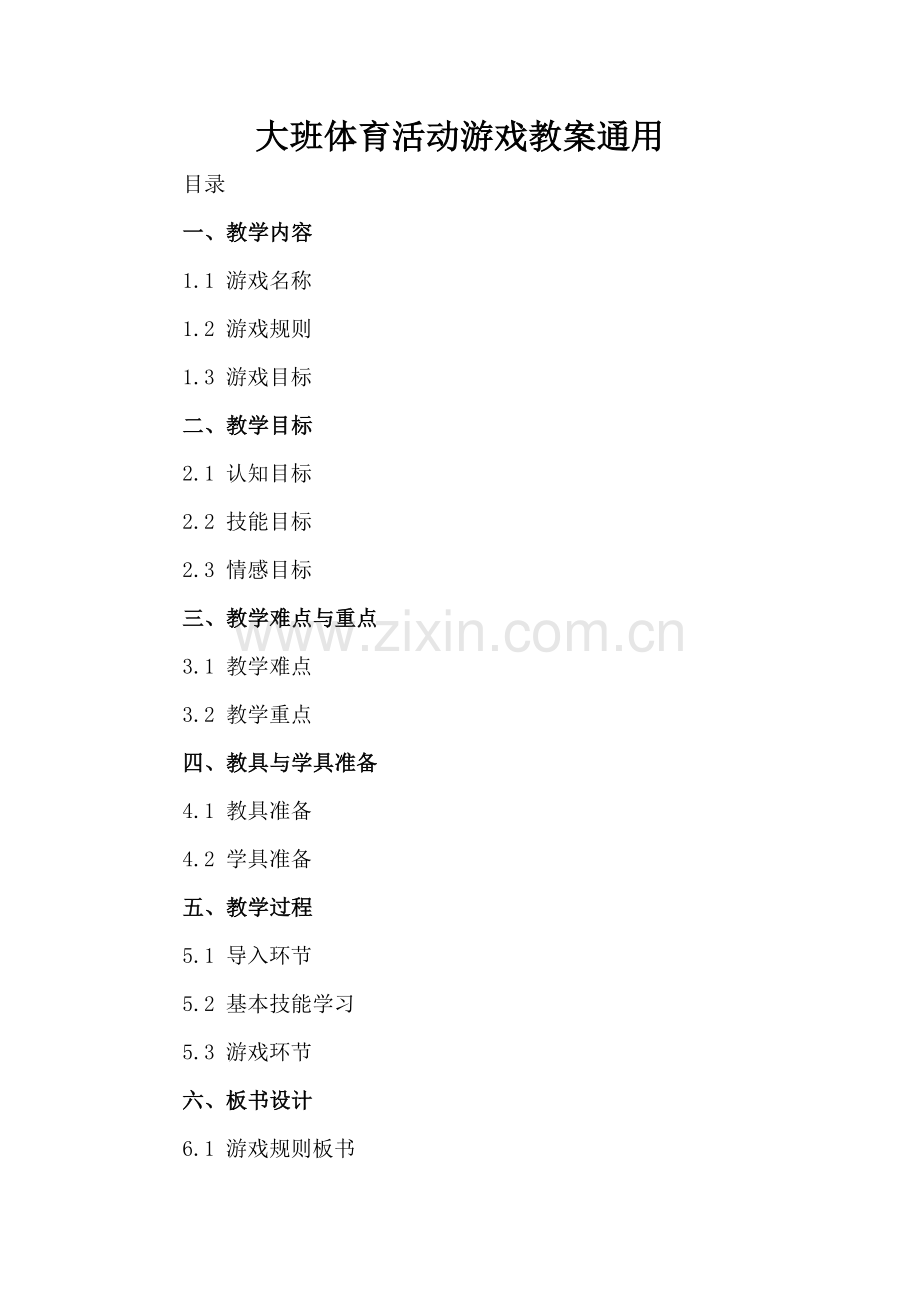 大班体育活动游戏教案通用

目录

一、教学内容

1.1 游戏名称

1.2 游戏规则

1.3 游戏目标

二、教学目标

2.1 认知目标

2.2 技能目标

2.3 情感目标

三、教学难点与重点

3.1 教学难点

3.2 教学重点

四、教具与学具准备

4.1 教具准备

4.2 学具准备

五、教学过程

5.1 导入环节

5.2 基本技能学习

5.3 游戏环节

六、板书设计

6.1 游戏规则板书

www.zixin.com.cn